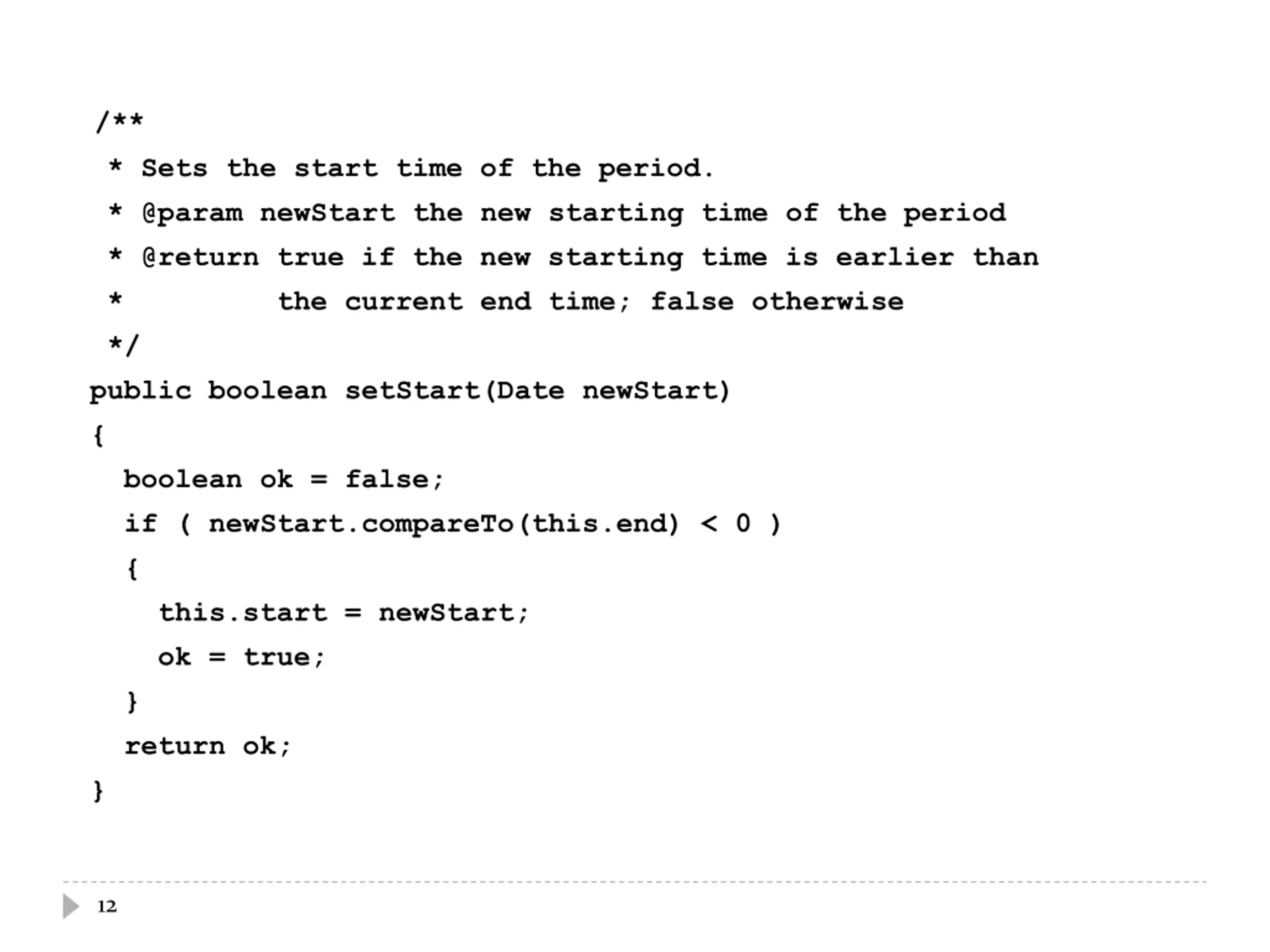 /**
 * Sets the start time of the period.
 * @param newStart the new starting time of the period
 * @return true if the new starting time is earlier than
 *         the current end time; false otherwise
 */
public boolean setStart(Date newStart)
{
  boolean ok = false;
  if ( newStart.compareTo(this.end) < 0 )
  {
    this.start = newStart;
    ok = true;
  }
  return ok;
}

12